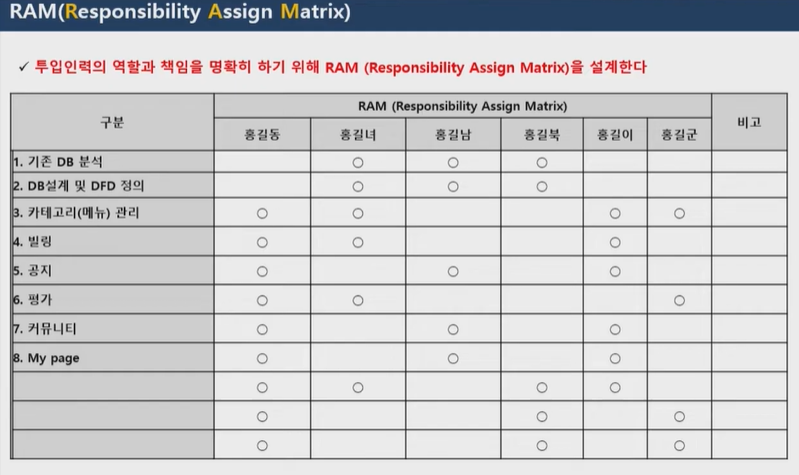 RAM(Responsibility Assign Matrix)

✓ 투입인력의 역할과 책임을 명확히 하기 위해 RAM (Responsibility Assign Matrix)을 설계한다

| 구분 | RAM (Responsibility Assign Matrix) | | | | | | 비고 |
|---|---|---|---|---|---|---|---|
| | 홍길동 | 홍길녀 | 홍길남 | 홍길북 | 홍길이 | 홍길군 | |
| 1. 기존 DB 분석 | | ○ | ○ | ○ | | | |
| 2. DB설계 및 DFD 정의 | | ○ | ○ | ○ | | | |
| 3. 카테고리(메뉴) 관리 | ○ | ○ | | | ○ | ○ | |
| 4. 빌링 | ○ | ○ | | | ○ | | |
| 5. 공지 | ○ | | ○ | | ○ | | |
| 6. 평가 | ○ | ○ | | | | ○ | |
| 7. 커뮤니티 | ○ | | ○ | | ○ | | |
| 8. My page | ○ | | ○ | | ○ | | |
| | ○ | ○ | | ○ | ○ | | |
| | ○ | | | ○ | | ○ | |
| | ○ | | | ○ | | ○ | |